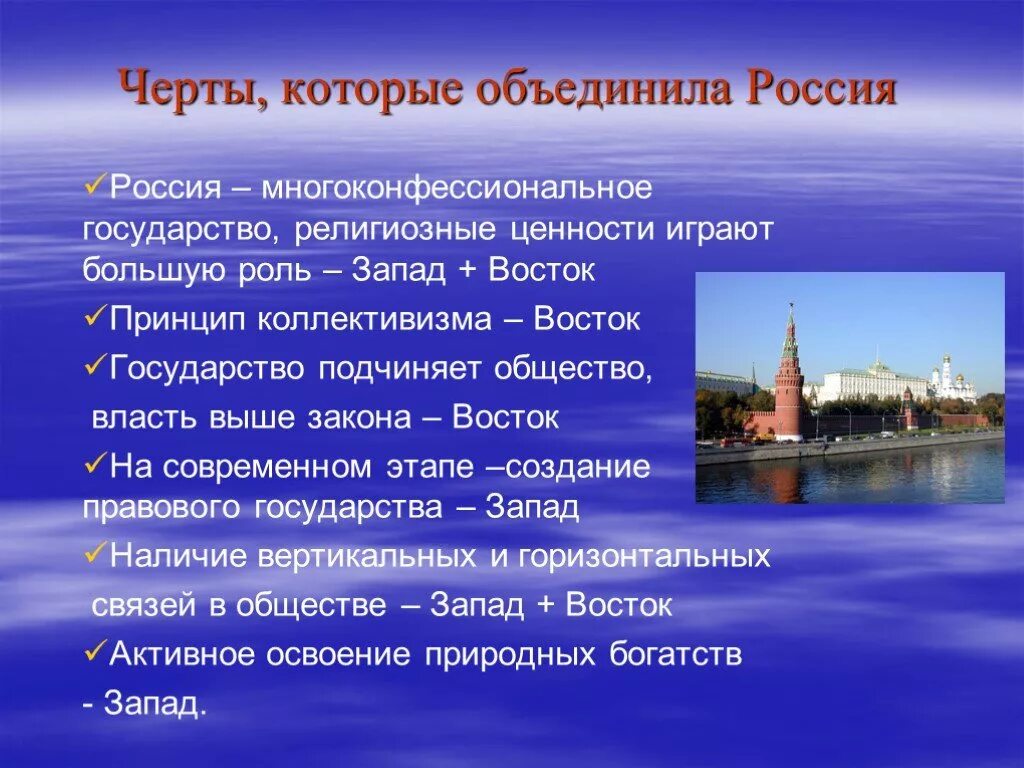 Черты, которые объединила Россия

✓Россия – многоконфессиональное государство, религиозные ценности играют большую роль – Запад + Восток

✓Принцип коллективизма – Восток

✓Государство подчиняет общество, власть выше закона – Восток

✓На современном этапе –создание правового государства – Запад

✓Наличие вертикальных и горизонтальных связей в обществе – Запад + Восток

✓Активное освоение природных богатств - Запад.